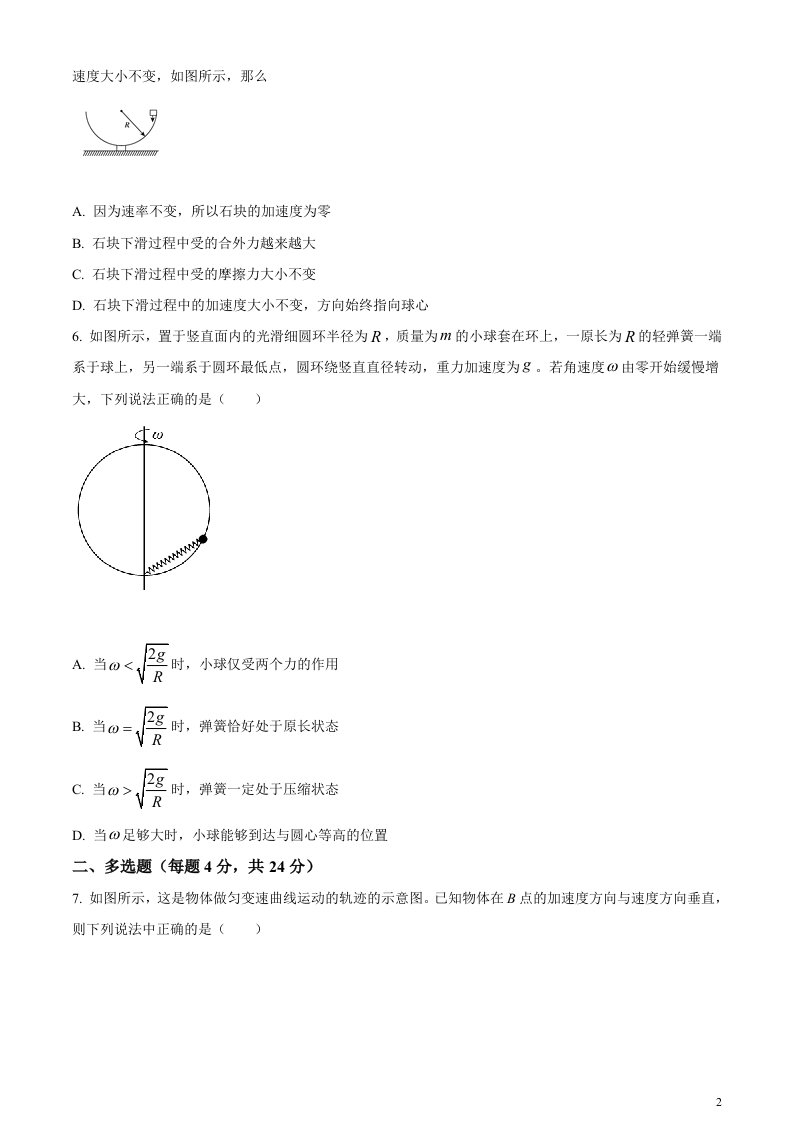 速度大小不变，如图所示，那么

R

A. 因为速率不变，所以石块的加速度为零

B. 石块下滑过程中受的合外力越来越大

C. 石块下滑过程中受的摩擦力大小不变

D. 石块下滑过程中的加速度大小不变，方向始终指向球心

6. 如图所示，置于竖直面内的光滑细圆环半径为$R$，质量为$m$的小球套在环上，一原长为$R$的轻弹簧一端系于球上，另一端系于圆环最低点，圆环绕竖直直径转动，重力加速度为$g$。若角速度$\omega$由零开始缓慢增大，下列说法正确的是（　　）

$\omega$

A. 当$\omega<\sqrt{\frac{2g}{R}}$时，小球仅受两个力的作用

B. 当$\omega=\sqrt{\frac{2g}{R}}$时，弹簧恰好处于原长状态

C. 当$\omega>\sqrt{\frac{2g}{R}}$时，弹簧一定处于压缩状态

D. 当$\omega$足够大时，小球能够到达与圆心等高的位置

二、多选题（每题4分，共24分）

7. 如图所示，这是物体做匀变速曲线运动的轨迹的示意图。已知物体在B点的加速度方向与速度方向垂直，则下列说法中正确的是（　　）

2